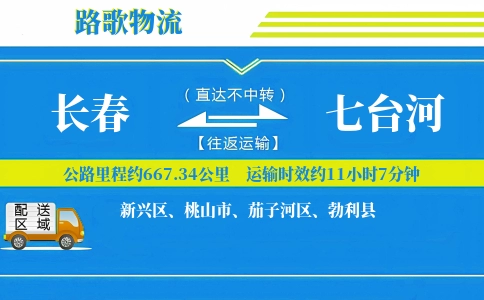 路歌物流

长春

（直达不中转）

【往返运输】

七台河

公路里程约667.34公里　运输时效约11小时7分钟

配送区域

新兴区、桃山市、茄子河区、勃利县